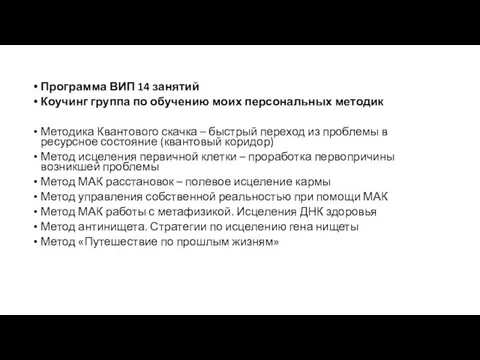 • Программа ВИП 14 занятий
• Коучинг группа по обучению моих персональных методик

• Методика Квантового скачка – быстрый переход из проблемы в ресурсное состояние (квантовый коридор)
• Метод исцеления первичной клетки – проработка первопричины возникшей проблемы
• Метод МАК расстановок – полевое исцеление кармы
• Метод управления собственной реальностью при помощи МАК
• Метод МАК работы с метафизикой. Исцеления ДНК здоровья
• Метод антинищета. Стратегии по исцелению гена нищеты
• Метод «Путешествие по прошлым жизням»